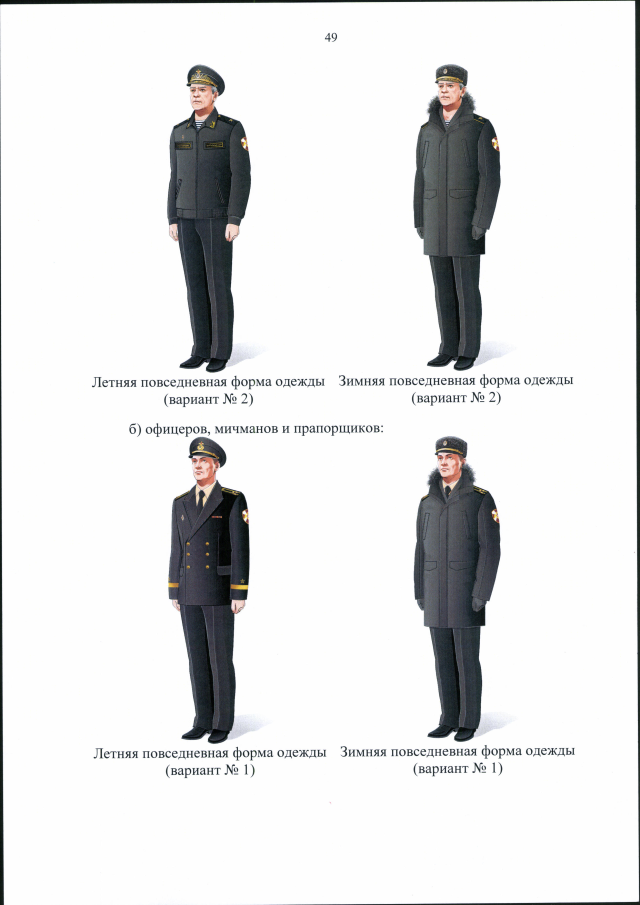 49

Летняя повседневная форма одежды (вариант № 2)

Зимняя повседневная форма одежды (вариант № 2)

б) офицеров, мичманов и прапорщиков:

Летняя повседневная форма одежды (вариант № 1)

Зимняя повседневная форма одежды (вариант № 1)